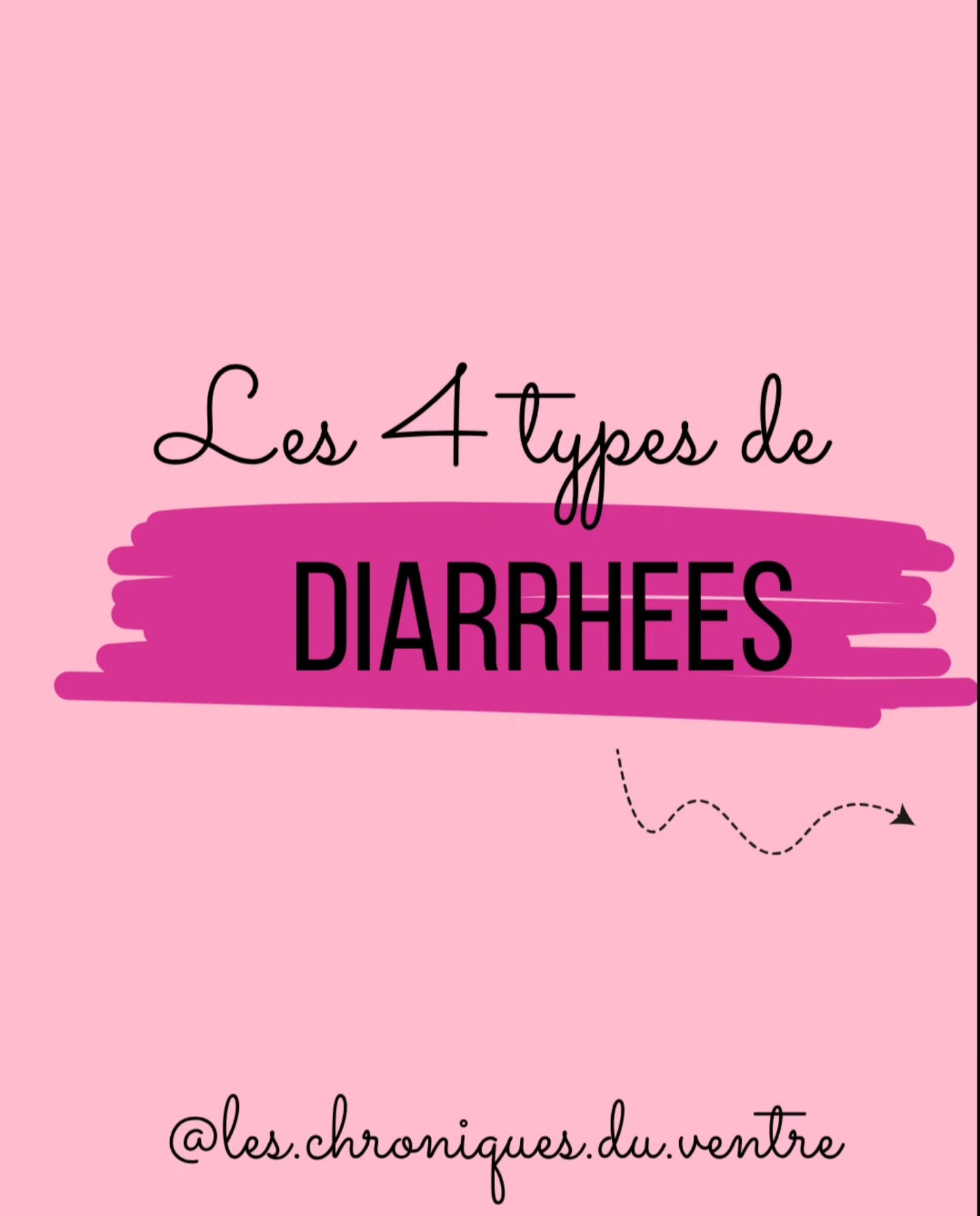 Les 4 types de

DIARRHEES

@les.chroniques.du.ventre